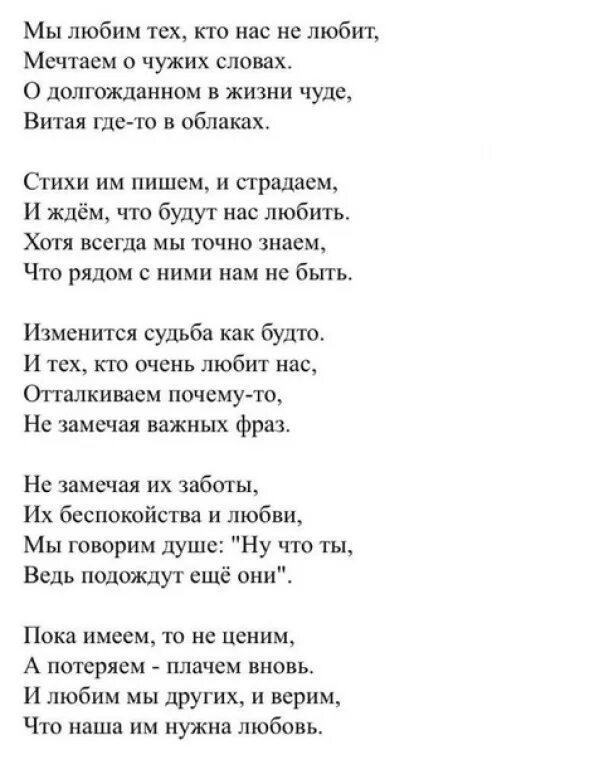 Мы любим тех, кто нас не любит,
Мечтаем о чужих словах.
О долгожданном в жизни чуде,
Витая где-то в облаках.

Стихи им пишем, и страдаем,
И ждём, что будут нас любить.
Хотя всегда мы точно знаем,
Что рядом с ними нам не быть.

Изменится судьба как будто.
И тех, кто очень любит нас,
Отталкиваем почему-то,
Не замечая важных фраз.

Не замечая их заботы,
Их беспокойства и любви,
Мы говорим душе: "Ну что ты,
Ведь подождут ещё они".

Пока имеем, то не ценим,
А потеряем - плачем вновь.
И любим мы других, и верим,
Что наша им нужна любовь.